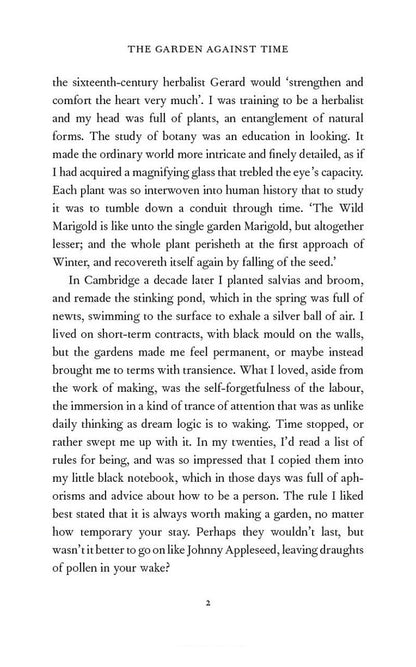 THE GARDEN AGAINST TIME

the sixteenth-century herbalist Gerard would 'strengthen and comfort the heart very much'. I was training to be a herbalist and my head was full of plants, an entanglement of natural forms. The study of botany was an education in looking. It made the ordinary world more intricate and finely detailed, as if I had acquired a magnifying glass that trebled the eye's capacity. Each plant was so interwoven into human history that to study it was to tumble down a conduit through time. 'The Wild Marigold is like unto the single garden Marigold, but altogether lesser; and the whole plant perisheth at the first approach of Winter, and recovereth itself again by falling of the seed.'

In Cambridge a decade later I planted salvias and broom, and remade the stinking pond, which in the spring was full of newts, swimming to the surface to exhale a silver ball of air. I lived on short-term contracts, with black mould on the walls, but the gardens made me feel permanent, or maybe instead brought me to terms with transience. What I loved, aside from the work of making, was the self-forgetfulness of the labour, the immersion in a kind of trance of attention that was as unlike daily thinking as dream logic is to waking. Time stopped, or rather swept me up with it. In my twenties, I'd read a list of rules for being, and was so impressed that I copied them into my little black notebook, which in those days was full of aphorisms and advice about how to be a person. The rule I liked best stated that it is always worth making a garden, no matter how temporary your stay. Perhaps they wouldn't last, but wasn't it better to go on like Johnny Appleseed, leaving draughts of pollen in your wake?

2